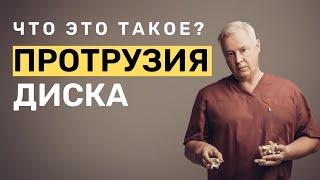 ЧТО ЭТО ТАКОЕ?
ПРОТРУЗИЯ
ДИСКА